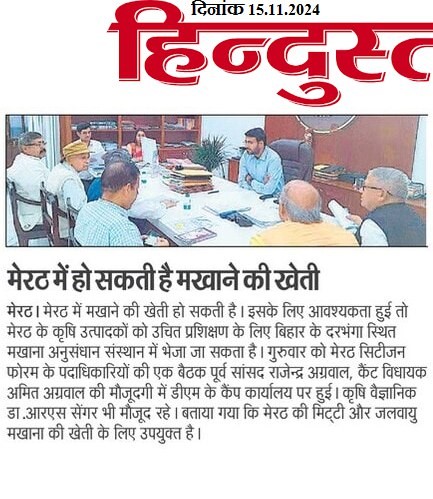 दिनांक 15.11.2024

हिन्दुस्त

मेरठ में हो सकती है मखाने की खेती

मेरठ। मेरठ में मखाने की खेती हो सकती है। इसके लिए आवश्यकता हुई तो मेरठ के कृषि उत्पादकों को उचित प्रशिक्षण के लिए बिहार के दरभंगा स्थित मखाना अनुसंधान संस्थान में भेजा जा सकता है। गुरुवार को मेरठ सिटीजन फोरम के पदाधिकारियों की एक बैठक पूर्व सांसद राजेन्द्र अग्रवाल, कैंट विधायक अमित अग्रवाल की मौजूदगी में डीएम के कैंप कार्यालय पर हुई। कृषि वैज्ञानिक डा.आरएस सेंगर भी मौजूद रहे। बताया गया कि मेरठ की मिट्टी और जलवायु मखाना की खेती के लिए उपयुक्त है।